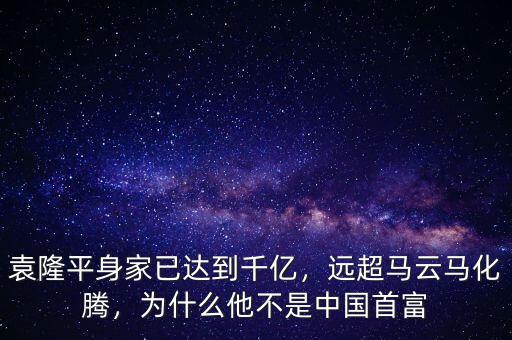 袁隆平身家已达到千亿，远超马云马化腾，为什么他不是中国首富